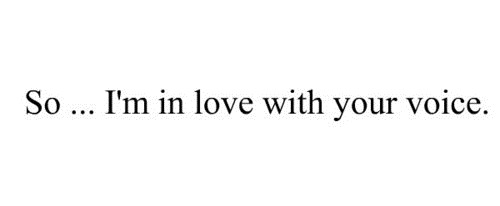 So ... I'm in love with your voice.